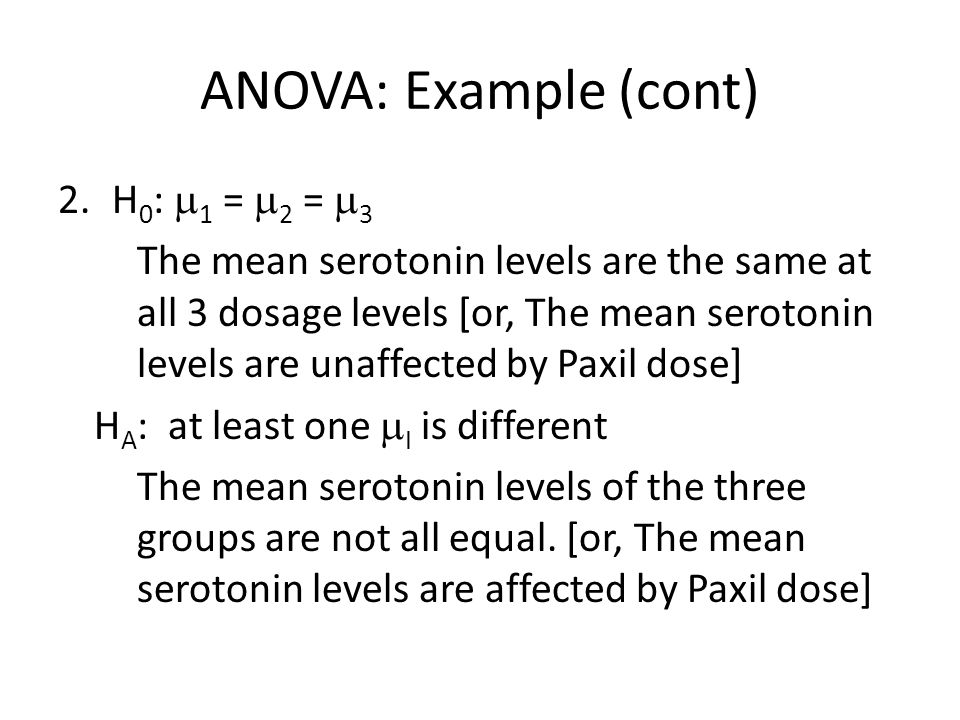 ANOVA: Example (cont)

2. $H_0$: $\mu_1 = \mu_2 = \mu_3$

The mean serotonin levels are the same at all 3 dosage levels [or, The mean serotonin levels are unaffected by Paxil dose]

$H_A$: at least one $\mu_I$ is different

The mean serotonin levels of the three groups are not all equal. [or, The mean serotonin levels are affected by Paxil dose]